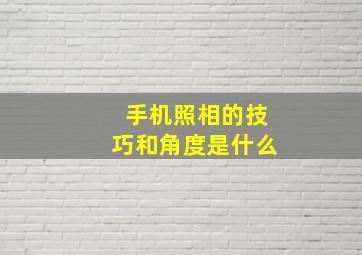 手机照相的技巧和角度是什么